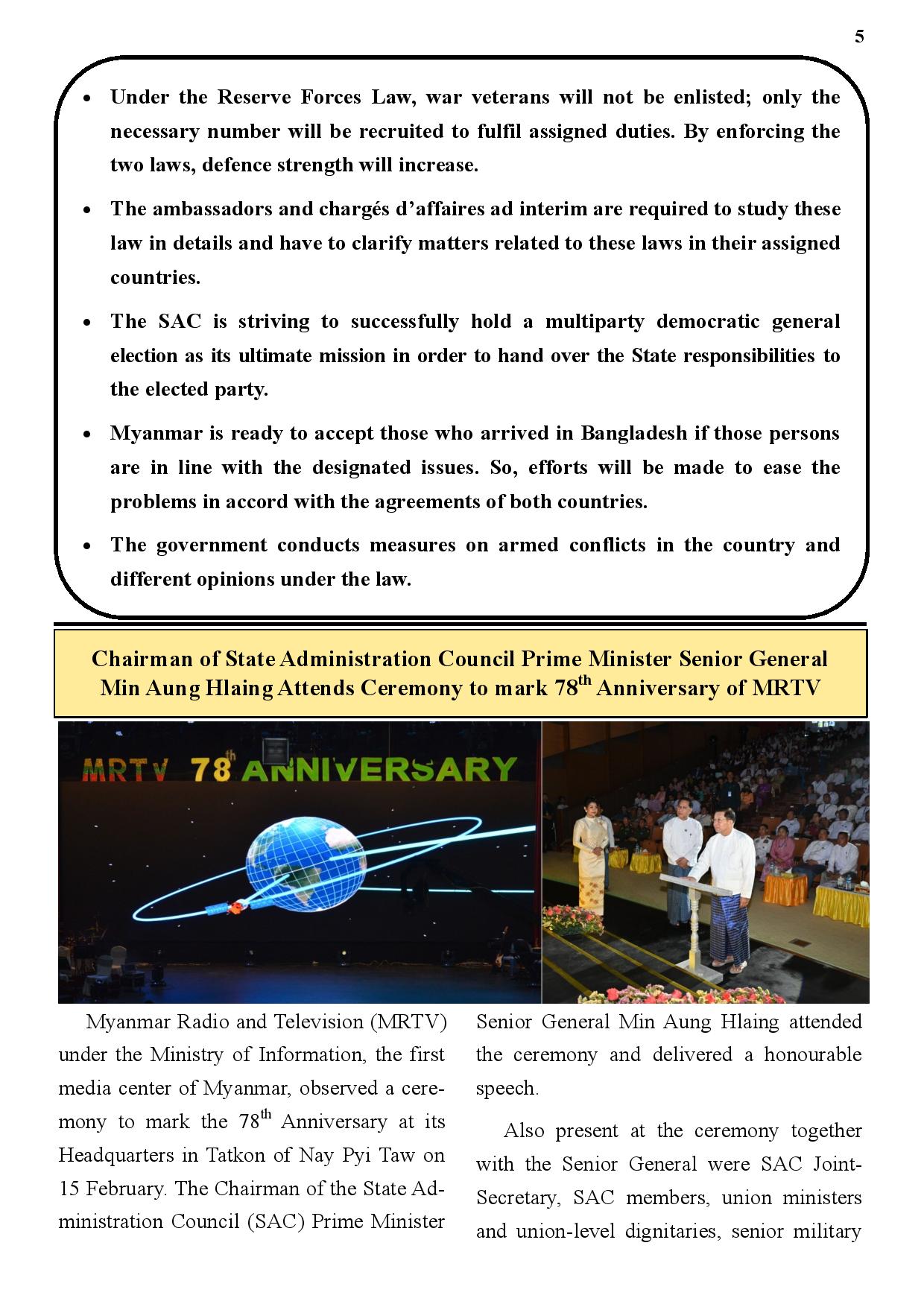 5

- Under the Reserve Forces Law, war veterans will not be enlisted; only the necessary number will be recruited to fulfil assigned duties. By enforcing the two laws, defence strength will increase.
- The ambassadors and chargés d'affaires ad interim are required to study these law in details and have to clarify matters related to these laws in their assigned countries.
- The SAC is striving to successfully hold a multiparty democratic general election as its ultimate mission in order to hand over the State responsibilities to the elected party.
- Myanmar is ready to accept those who arrived in Bangladesh if those persons are in line with the designated issues. So, efforts will be made to ease the problems in accord with the agreements of both countries.
- The government conducts measures on armed conflicts in the country and different opinions under the law.

Chairman of State Administration Council Prime Minister Senior General Min Aung Hlaing Attends Ceremony to mark 78$^{th}$ Anniversary of MRTV

MRTV 78$^{th}$ ANNIVERSARY

Myanmar Radio and Television (MRTV) under the Ministry of Information, the first media center of Myanmar, observed a ceremony to mark the 78$^{th}$ Anniversary at its Headquarters in Tatkon of Nay Pyi Taw on 15 February. The Chairman of the State Administration Council (SAC) Prime Minister Senior General Min Aung Hlaing attended the ceremony and delivered a honourable speech.

Also present at the ceremony together with the Senior General were SAC Joint-Secretary, SAC members, union ministers and union-level dignitaries, senior military